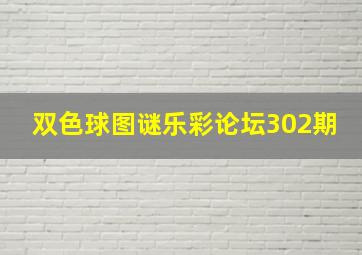 双色球图谜乐彩论坛302期